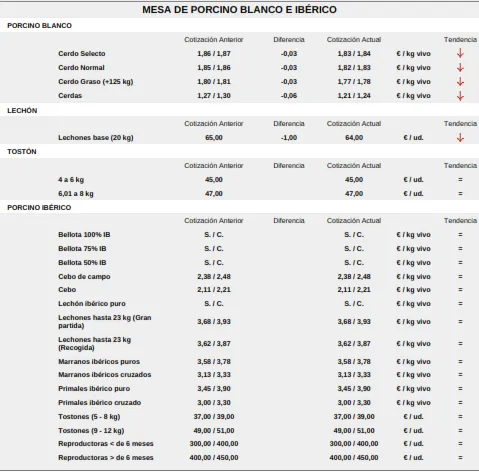 MESA DE PORCINO BLANCO E IBÉRICO

PORCINO BLANCO

| | Cotización Anterior | Diferencia | Cotización Actual | | Tendencia |
|---|---|---|---|---|---|
| Cerdo Selecto | 1,86 / 1,87 | -0,03 | 1,83 / 1,84 | € / kg vivo | ↓ |
| Cerdo Normal | 1,85 / 1,86 | -0,03 | 1,82 / 1,83 | € / kg vivo | ↓ |
| Cerdo Graso (+125 kg) | 1,80 / 1,81 | -0,03 | 1,77 / 1,78 | € / kg vivo | ↓ |
| Cerdas | 1,27 / 1,30 | -0,06 | 1,21 / 1,24 | € / kg vivo | ↓ |

LECHÓN

| | Cotización Anterior | Diferencia | Cotización Actual | | Tendencia |
|---|---|---|---|---|---|
| Lechones base (20 kg) | 65,00 | -1,00 | 64,00 | € / ud. | ↓ |

TOSTÓN

| | Cotización Anterior | Diferencia | Cotización Actual | | Tendencia |
|---|---|---|---|---|---|
| 4 a 6 kg | 45,00 | | 45,00 | € / ud. | = |
| 6,01 a 8 kg | 47,00 | | 47,00 | € / ud. | = |

PORCINO IBÉRICO

| | Cotización Anterior | Diferencia | Cotización Actual | | Tendencia |
|---|---|---|---|---|---|
| Bellota 100% IB | S. / C. | | S. / C. | € / kg vivo | = |
| Bellota 75% IB | S. / C. | | S. / C. | € / kg vivo | = |
| Bellota 50% IB | S. / C. | | S. / C. | € / kg vivo | = |
| Cebo de campo | 2,38 / 2,48 | | 2,38 / 2,48 | € / kg vivo | = |
| Cebo | 2,11 / 2,21 | | 2,11 / 2,21 | € / kg vivo | = |
| Lechón ibérico puro | S. / C. | | S. / C. | € / kg vivo | = |
| Lechones hasta 23 kg (Gran partida) | 3,68 / 3,93 | | 3,68 / 3,93 | € / kg vivo | = |
| Lechones hasta 23 kg (Recogida) | 3,62 / 3,87 | | 3,62 / 3,87 | € / kg vivo | = |
| Marranos ibéricos puros | 3,58 / 3,78 | | 3,58 / 3,78 | € / kg vivo | = |
| Marranos ibéricos cruzados | 3,13 / 3,33 | | 3,13 / 3,33 | € / kg vivo | = |
| Primales ibérico puro | 3,45 / 3,90 | | 3,45 / 3,90 | € / kg vivo | = |
| Primales ibérico cruzado | 3,00 / 3,30 | | 3,00 / 3,30 | € / kg vivo | = |
| Tostones (5 - 8 kg) | 37,00 / 39,00 | | 37,00 / 39,00 | € / ud. | = |
| Tostones (9 - 12 kg) | 49,00 / 51,00 | | 49,00 / 51,00 | € / ud. | = |
| Reproductoras < de 6 meses | 300,00 / 400,00 | | 300,00 / 400,00 | € / ud. | = |
| Reproductoras > de 6 meses | 400,00 / 450,00 | | 400,00 / 450,00 | € / ud. | = |